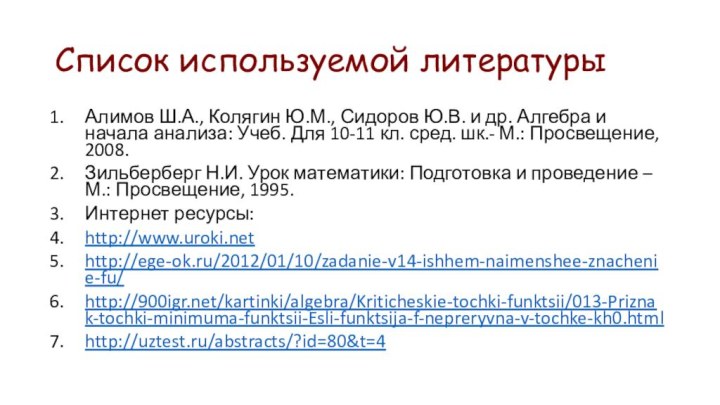 Список используемой литературы

1. Алимов Ш.А., Колягин Ю.М., Сидоров Ю.В. и др. Алгебра и начала анализа: Учеб. Для 10-11 кл. сред. шк.- М.: Просвещение, 2008.
2. Зильберберг Н.И. Урок математики: Подготовка и проведение – М.: Просвещение, 1995.
3. Интернет ресурсы:
4. http://www.uroki.net
5. http://ege-ok.ru/2012/01/10/zadanie-v14-ishhem-naimenshee-znachenie-fu/
6. http://900igr.net/kartinki/algebra/Kriticheskie-tochki-funktsii/013-Priznak-tochki-minimuma-funktsii-Esli-funktsija-f-nepreryvna-v-tochke-kh0.html
7. http://uztest.ru/abstracts/?id=80&t=4